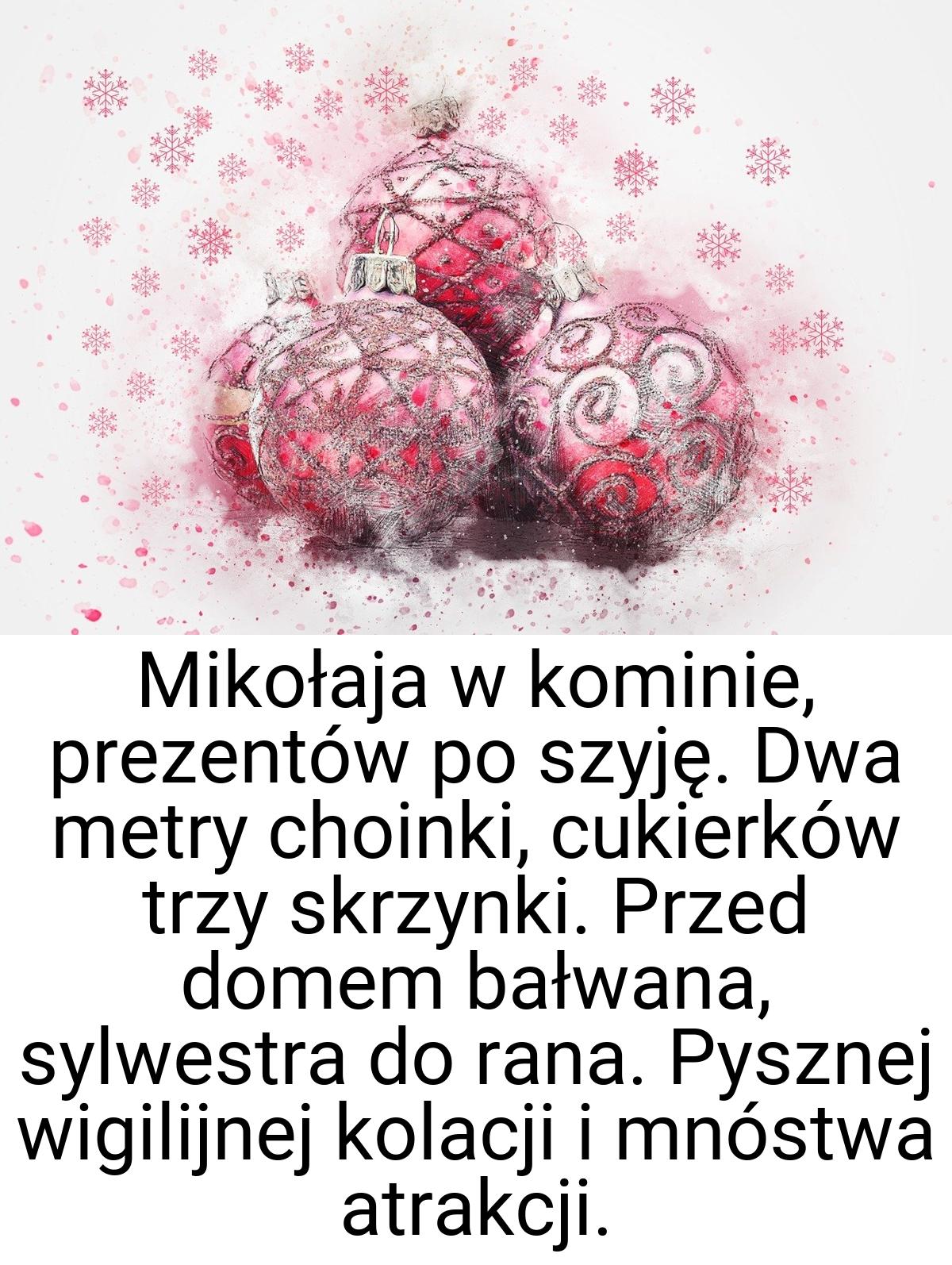 Mikołaja w kominie, prezentów po szyję. Dwa metry choinki, cukierków trzy skrzynki. Przed domem bałwana, sylwestra do rana. Pysznej wigilijnej kolacji i mnóstwa atrakcji.